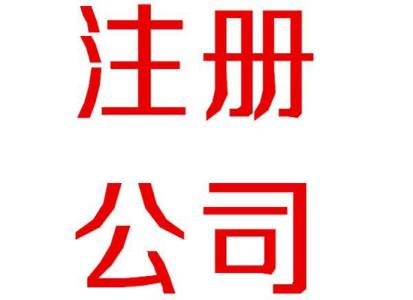 注册
公司